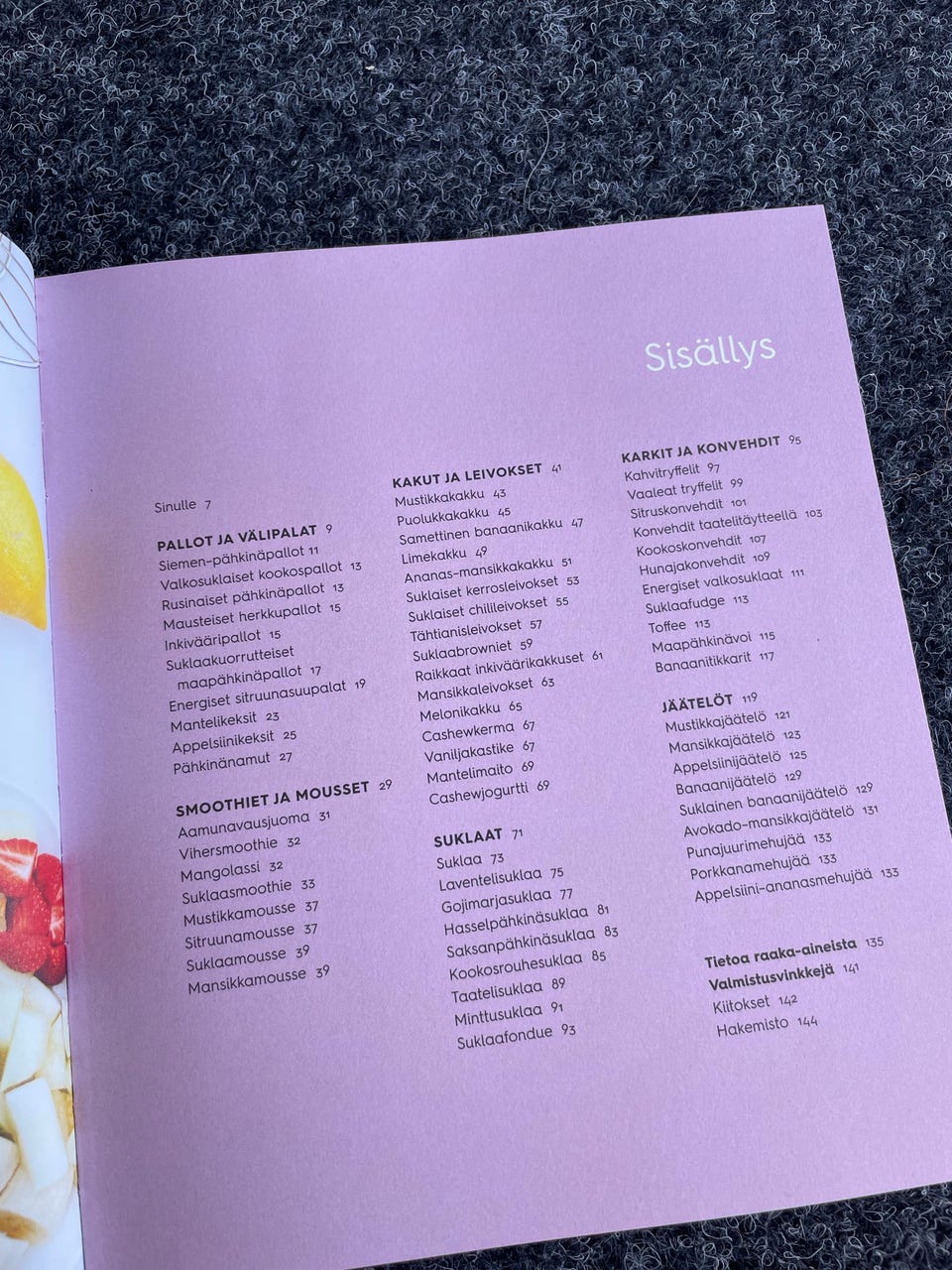 Sisällys

Sinulle 7

PALLOT JA VÄLIPALAT 9
Siemen-pähkinäpallot 11
Valkosuklaiset kookospallot 13
Rusinaiset pähkinäpallot 13
Mausteiset herkkupallot 15
Inkivääripallot 15
Suklaakuorrutteiset maapähkinäpallot 17
Energiset sitruunasuupalat 19
Mantelikeksit 23
Appelsiinikeksit 25
Pähkinänamut 27

SMOOTHIET JA MOUSSET 29
Aamunavausjuoma 31
Vihersmoothie 32
Mangolassi 32
Suklaasmoothie 33
Mustikkamousse 37
Sitruunamousse 37
Suklaamousse 39
Mansikkamousse 39

KAKUT JA LEIVOKSET 41
Mustikkakakku 43
Puolukkakakku 45
Samettinen banaanikakku 47
Limekakku 49
Ananas-mansikkakakku 51
Suklaiset kerrosleivokset 53
Suklaiset chilileivokset 55
Tähtianisleivokset 57
Suklaabrowniet 59
Raikkaat inkiväärikakkuset 61
Mansikkaleivokset 63
Melonikakku 65
Cashewkerma 67
Vaniljakastike 67
Mantelimaito 69
Cashewjogurtti 69

SUKLAAT 71
Suklaa 73
Laventelisuklaa 75
Gojimarjasuklaa 77
Hasselpähkinäsuklaa 81
Saksanpähkinäsuklaa 83
Kookosrouhesuklaa 85
Taatelisuklaa 89
Minttusuklaa 91
Suklaafondue 93

KARKIT JA KONVEHDIT 95
Kahvitryffelit 97
Vaaleat tryffelit 99
Sitruskonvehdit 101
Konvehdit taatelitäytteellä 103
Kookoskonvehdit 107
Hunajakonvehdit 109
Energiset valkosuklaat 111
Suklaafudge 113
Toffee 113
Maapähkinävoi 115
Banaanitikkarit 117

JÄÄTELÖT 119
Mustikkajäätelö 121
Mansikkajäätelö 123
Appelsiinijäätelö 125
Banaanijäätelö 129
Suklainen banaanijäätelö 129
Avokado-mansikkajäätelö 131
Punajuurimehujää 133
Porkkanamehujää 133
Appelsiini-ananasmehujää 133

Tietoa raaka-aineista 135
Valmistusvinkkejä 141
Kiitokset 142
Hakemisto 144